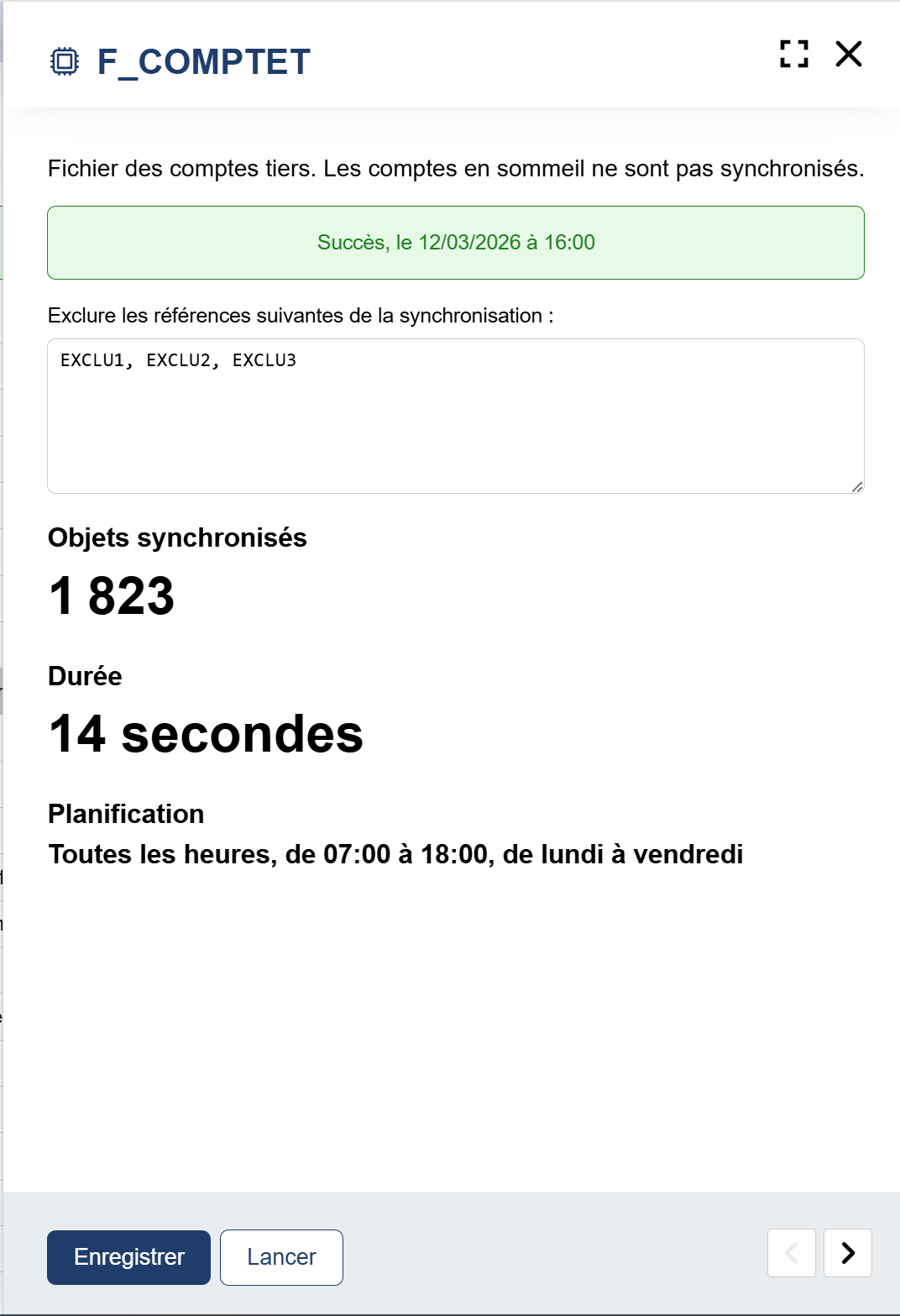 F_COMPTET

Fichier des comptes tiers. Les comptes en sommeil ne sont pas synchronisés.

Succès, le 12/03/2026 à 16:00

Exclure les références suivantes de la synchronisation :

EXCLU1, EXCLU2, EXCLU3

Objets synchronisés

1 823

Durée

14 secondes

Planification

Toutes les heures, de 07:00 à 18:00, de lundi à vendredi

Enregistrer

Lancer